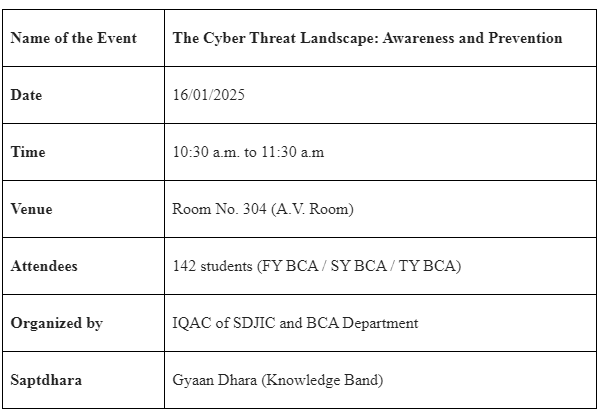 | Name of the Event | The Cyber Threat Landscape: Awareness and Prevention |
|---|---|
| Date | 16/01/2025 |
| Time | 10:30 a.m. to 11:30 a.m |
| Venue | Room No. 304 (A.V. Room) |
| Attendees | 142 students (FY BCA / SY BCA / TY BCA) |
| Organized by | IQAC of SDJIC and BCA Department |
| Saptdhara | Gyaan Dhara (Knowledge Band) |